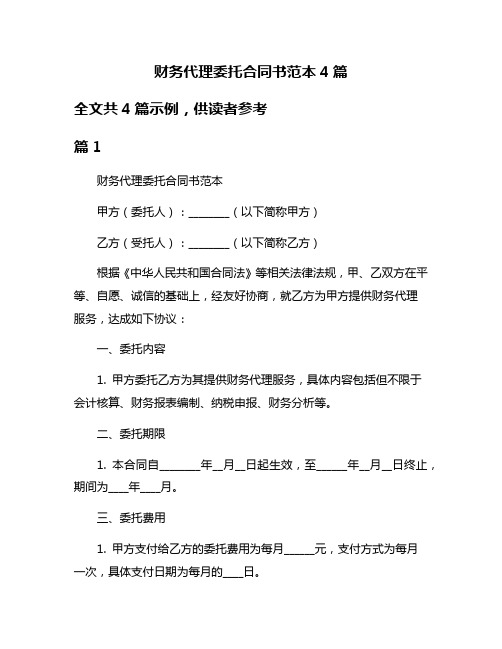 财务代理委托合同书范本 4 篇

全文共 4 篇示例，供读者参考

篇 1

财务代理委托合同书范本

甲方（委托人）：________（以下简称甲方）

乙方（受托人）：________（以下简称乙方）

根据《中华人民共和国合同法》等相关法律法规，甲、乙双方在平等、自愿、诚信的基础上，经友好协商，就乙方为甲方提供财务代理服务，达成如下协议：

一、委托内容

1. 甲方委托乙方为其提供财务代理服务，具体内容包括但不限于会计核算、财务报表编制、纳税申报、财务分析等。

二、委托期限

1. 本合同自________年__月__日起生效，至______年__月__日终止，期间为____年____月。

三、委托费用

1. 甲方支付给乙方的委托费用为每月______元，支付方式为每月一次，具体支付日期为每月的____日。